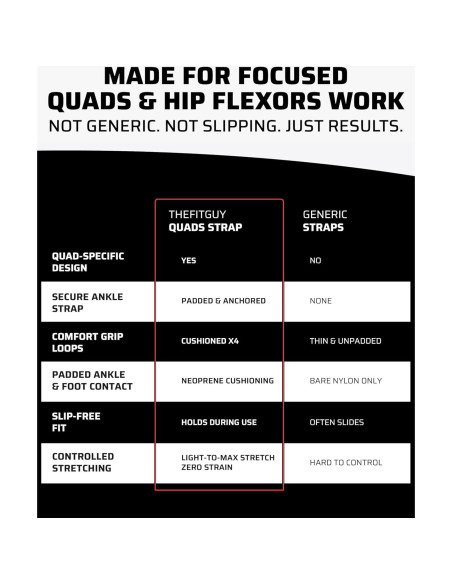 MADE FOR FOCUSED QUADS & HIP FLEXORS WORK
NOT GENERIC. NOT SLIPPING. JUST RESULTS.

| | THEFITGUY QUADS STRAP | GENERIC STRAPS |
|---|---|---|
| QUAD-SPECIFIC DESIGN | YES | NO |
| SECURE ANKLE STRAP | PADDED & ANCHORED | NONE |
| COMFORT GRIP LOOPS | CUSHIONED X4 | THIN & UNPADDED |
| PADDED ANKLE & FOOT CONTACT | NEOPRENE CUSHIONING | BARE NYLON ONLY |
| SLIP-FREE FIT | HOLDS DURING USE | OFTEN SLIDES |
| CONTROLLED STRETCHING | LIGHT-TO-MAX STRETCH ZERO STRAIN | HARD TO CONTROL |